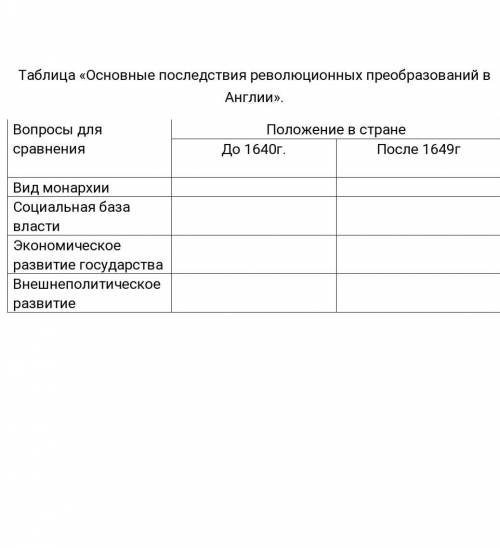 Таблица «Основные последствия революционных преобразований в Англии».

| Вопросы для сравнения | Положение в стране | |
|---|---|---|
| | До 1640г. | После 1649г |
| Вид монархии | | |
| Социальная база власти | | |
| Экономическое развитие государства | | |
| Внешнеполитическое развитие | | |